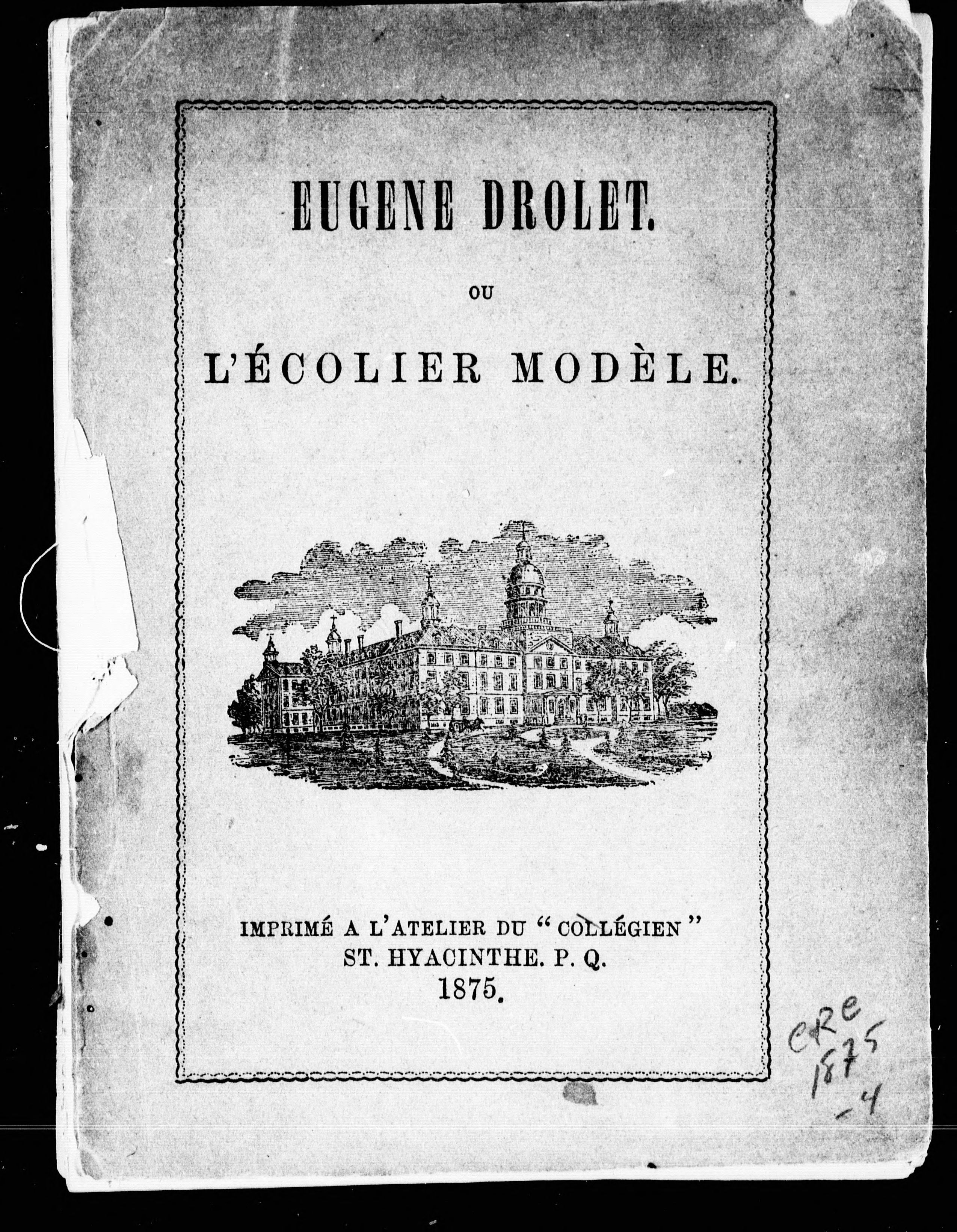 EUGENE DROLET.

OU

L'ÉCOLIER MODÈLE.

IMPRIMÉ A L'ATELIER DU "COLLÉGIEN"
ST. HYACINTHE. P. Q.
1875.

CRE
1875
-4